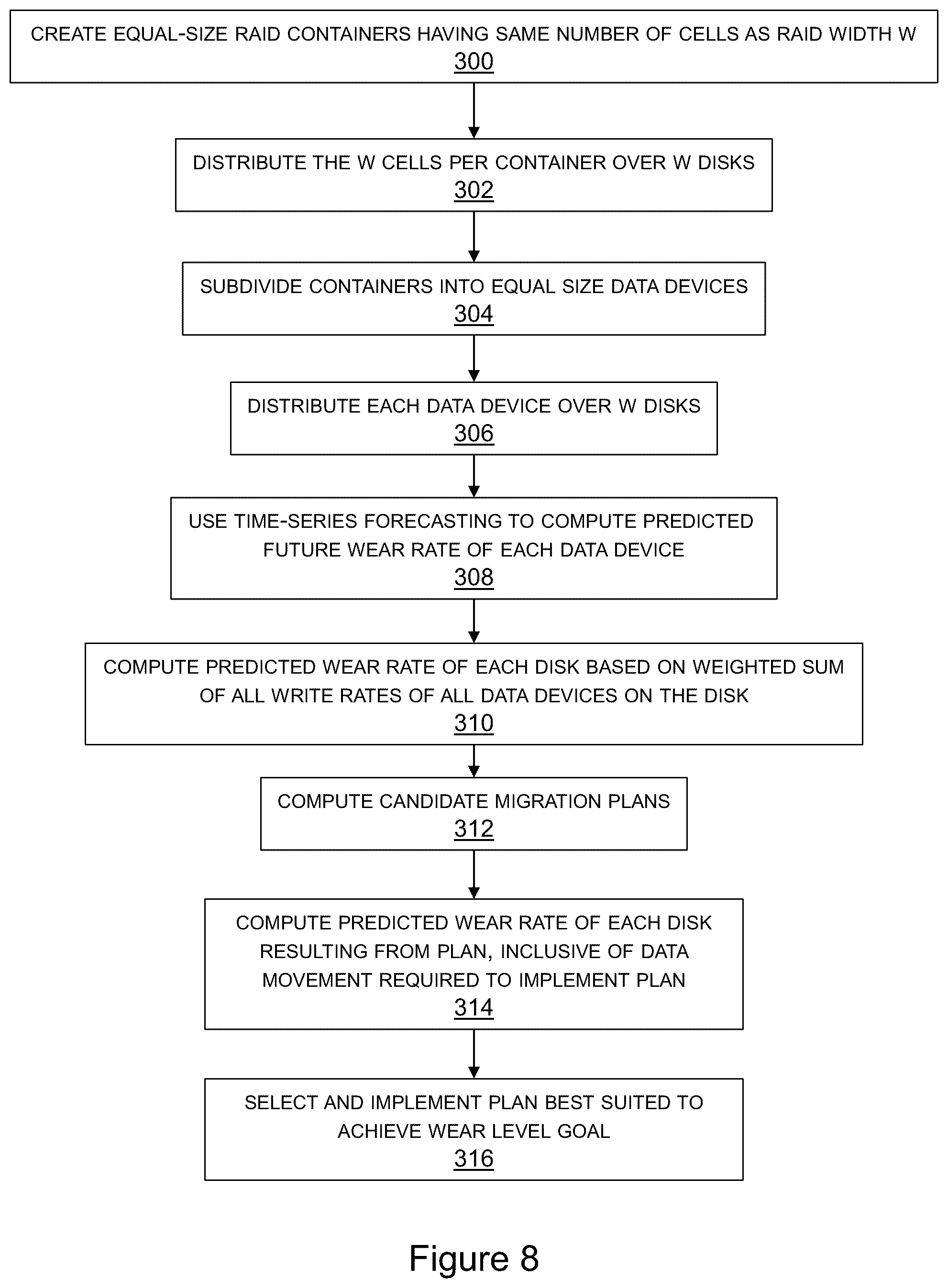 CREATE EQUAL-SIZE RAID CONTAINERS HAVING SAME NUMBER OF CELLS AS RAID WIDTH W
300

DISTRIBUTE THE W CELLS PER CONTAINER OVER W DISKS
302

SUBDIVIDE CONTAINERS INTO EQUAL SIZE DATA DEVICES
304

DISTRIBUTE EACH DATA DEVICE OVER W DISKS
306

USE TIME-SERIES FORECASTING TO COMPUTE PREDICTED FUTURE WEAR RATE OF EACH DATA DEVICE
308

COMPUTE PREDICTED WEAR RATE OF EACH DISK BASED ON WEIGHTED SUM OF ALL WRITE RATES OF ALL DATA DEVICES ON THE DISK
310

COMPUTE CANDIDATE MIGRATION PLANS
312

COMPUTE PREDICTED WEAR RATE OF EACH DISK RESULTING FROM PLAN, INCLUSIVE OF DATA MOVEMENT REQUIRED TO IMPLEMENT PLAN
314

SELECT AND IMPLEMENT PLAN BEST SUITED TO ACHIEVE WEAR LEVEL GOAL
316

Figure 8